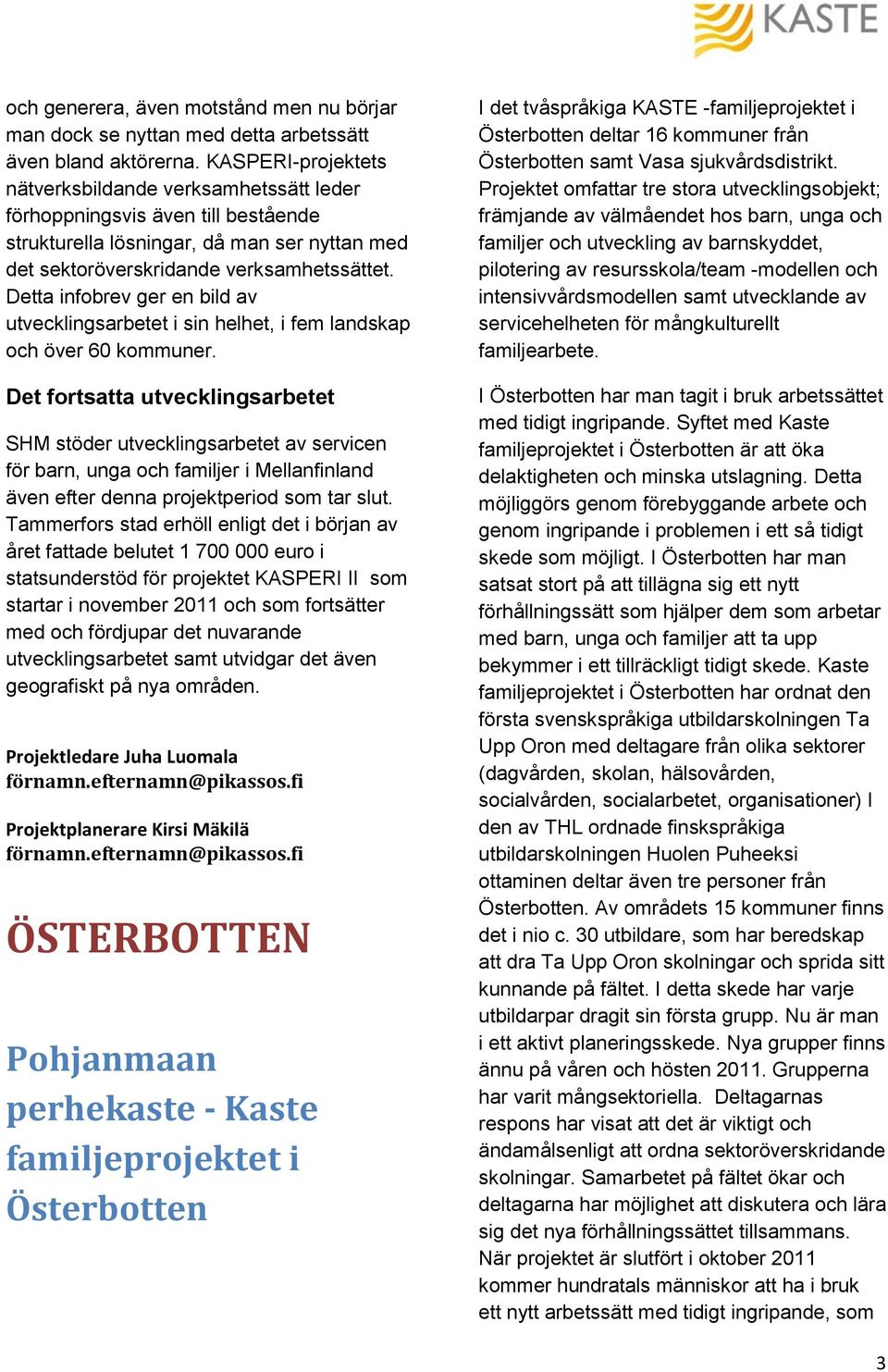 KASTE

och generera, även motstånd men nu börjar man dock se nyttan med detta arbetssätt även bland aktörerna. KASPERI-projektets nätverksbildande verksamhetssätt leder förhoppningsvis även till bestående strukturella lösningar, då man ser nyttan med det sektoröverskridande verksamhetssättet. Detta infobrev ger en bild av utvecklingsarbetet i sin helhet, i fem landskap och över 60 kommuner.

Det fortsatta utvecklingsarbetet

SHM stöder utvecklingsarbetet av servicen för barn, unga och familjer i Mellanfinland även efter denna projektperiod som tar slut. Tammerfors stad erhöll enligt det i början av året fattade belutet 1 700 000 euro i statsunderstöd för projektet KASPERI II som startar i november 2011 och som fortsätter med och fördjupar det nuvarande utvecklingsarbetet samt utvidgar det även geografiskt på nya områden.

Projektledare Juha Luomala
förnamn.efternamn@pikassos.fi

Projektplanerare Kirsi Mäkilä
förnamn.efternamn@pikassos.fi

ÖSTERBOTTEN

Pohjanmaan perhekaste - Kaste familjeprojektet i Österbotten

I det tvåspråkiga KASTE -familjeprojektet i Österbotten deltar 16 kommuner från Österbotten samt Vasa sjukvårdsdistrikt. Projektet omfattar tre stora utvecklingsobjekt; främjande av välmåendet hos barn, unga och familjer och utveckling av barnskyddet, pilotering av resursskola/team -modellen och intensivvårdsmodellen samt utvecklande av servicehelheten för mångkulturellt familjearbete.

I Österbotten har man tagit i bruk arbetssättet med tidigt ingripande. Syftet med Kaste familjeprojektet i Österbotten är att öka delaktigheten och minska utslagning. Detta möjliggörs genom förebyggande arbete och genom ingripande i problemen i ett så tidigt skede som möjligt. I Österbotten har man satsat stort på att tillägna sig ett nytt förhållningssätt som hjälper dem som arbetar med barn, unga och familjer att ta upp bekymmer i ett tillräckligt tidigt skede. Kaste familjeprojektet i Österbotten har ordnat den första svenskspråkiga utbildarskolningen Ta Upp Oron med deltagare från olika sektorer (dagvården, skolan, hälsovården, socialvården, socialarbetet, organisationer) I den av THL ordnade finskspråkiga utbildarskolningen Huolen Puheeksi ottaminen deltar även tre personer från Österbotten. Av områdets 15 kommuner finns det i nio c. 30 utbildare, som har beredskap att dra Ta Upp Oron skolningar och sprida sitt kunnande på fältet. I detta skede har varje utbildarpar dragit sin första grupp. Nu är man i ett aktivt planeringsskede. Nya grupper finns ännu på våren och hösten 2011. Grupperna har varit mångsektoriella. Deltagarnas respons har visat att det är viktigt och ändamålsenligt att ordna sektoröverskridande skolningar. Samarbetet på fältet ökar och deltagarna har möjlighet att diskutera och lära sig det nya förhållningssättet tillsammans. När projektet är slutfört i oktober 2011 kommer hundratals människor att ha i bruk ett nytt arbetssätt med tidigt ingripande, som

3